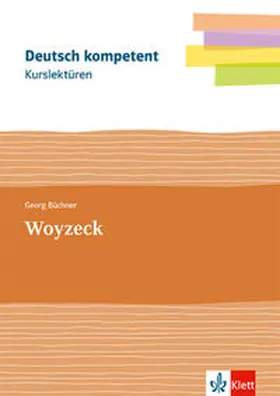 Deutsch kompetent
Kurslektüren

Georg Büchner
Woyzeck

Klett